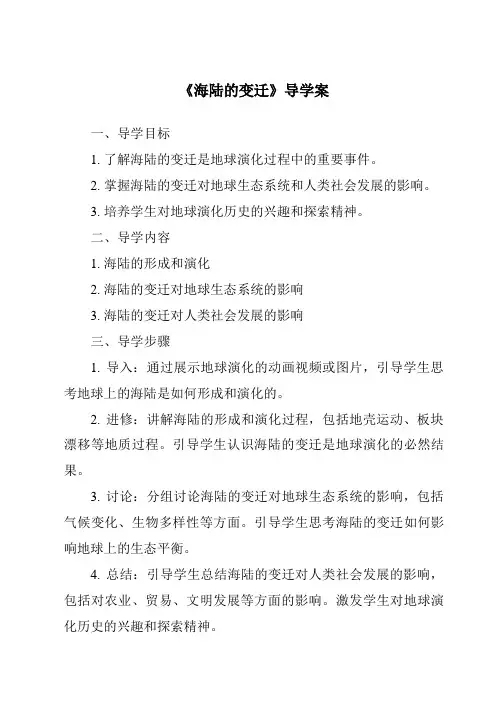 《海陆的变迁》导学案

一、导学目标

1. 了解海陆的变迁是地球演化过程中的重要事件。

2. 掌握海陆的变迁对地球生态系统和人类社会发展的影响。

3. 培养学生对地球演化历史的兴趣和探索精神。

二、导学内容

1. 海陆的形成和演化

2. 海陆的变迁对地球生态系统的影响

3. 海陆的变迁对人类社会发展的影响

三、导学步骤

1. 导入：通过展示地球演化的动画视频或图片，引导学生思考地球上的海陆是如何形成和演化的。

2. 进修：讲解海陆的形成和演化过程，包括地壳运动、板块漂移等地质过程。引导学生认识海陆的变迁是地球演化的必然结果。

3. 讨论：分组讨论海陆的变迁对地球生态系统的影响，包括气候变化、生物多样性等方面。引导学生思考海陆的变迁如何影响地球上的生态平衡。

4. 总结：引导学生总结海陆的变迁对人类社会发展的影响，包括对农业、贸易、文明发展等方面的影响。激发学生对地球演化历史的兴趣和探索精神。